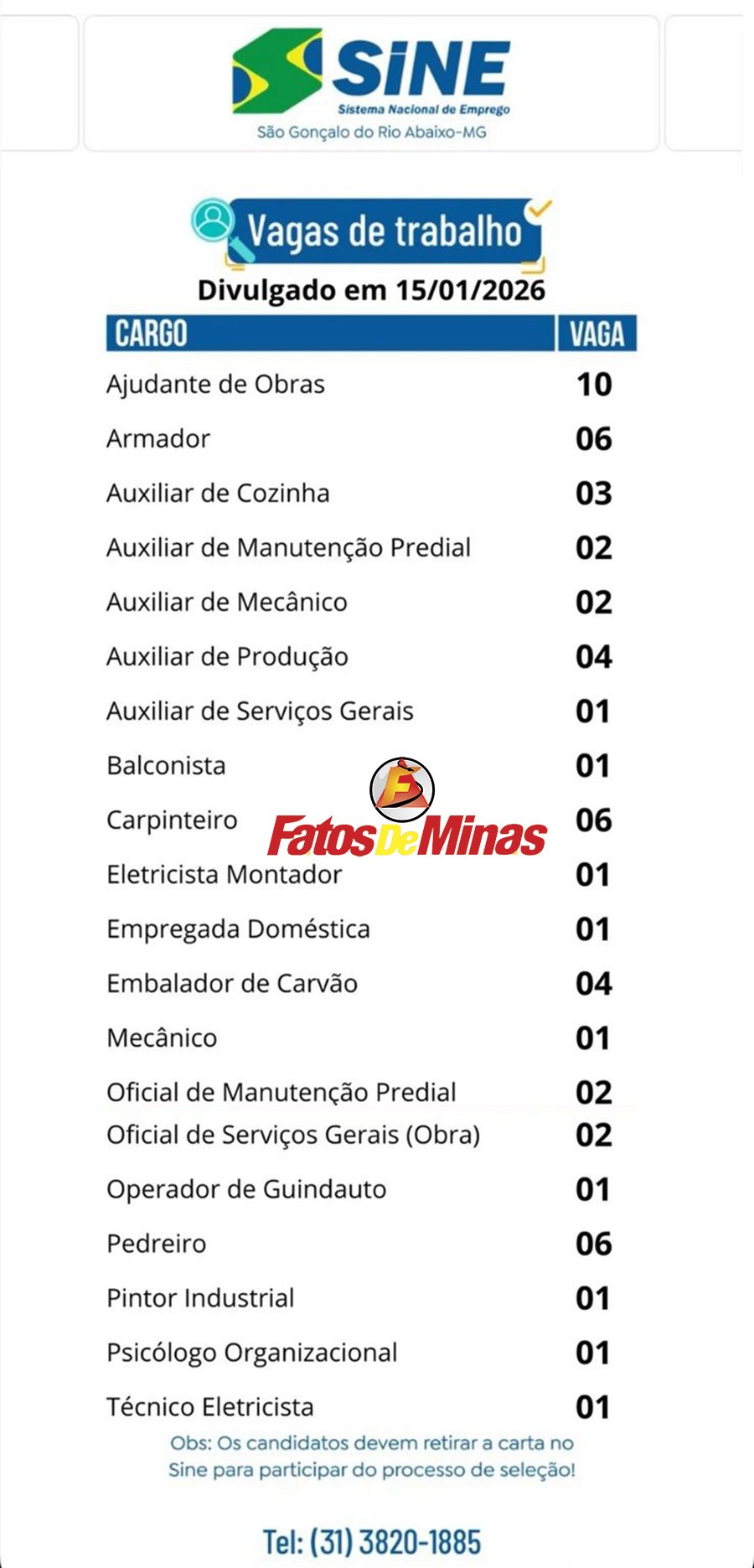 SINE
Sistema Nacional de Emprego
São Gonçalo do Rio Abaixo-MG

Vagas de trabalho

Divulgado em 15/01/2026

| CARGO | VAGA |
|---|---|
| Ajudante de Obras | 10 |
| Armador | 06 |
| Auxiliar de Cozinha | 03 |
| Auxiliar de Manutenção Predial | 02 |
| Auxiliar de Mecânico | 02 |
| Auxiliar de Produção | 04 |
| Auxiliar de Serviços Gerais | 01 |
| Balconista | 01 |
| Carpinteiro | 06 |
| Eletricista Montador | 01 |
| Empregada Doméstica | 01 |
| Embalador de Carvão | 04 |
| Mecânico | 01 |
| Oficial de Manutenção Predial | 02 |
| Oficial de Serviços Gerais (Obra) | 02 |
| Operador de Guindauto | 01 |
| Pedreiro | 06 |
| Pintor Industrial | 01 |
| Psicólogo Organizacional | 01 |
| Técnico Eletricista | 01 |

Obs: Os candidatos devem retirar a carta no Sine para participar do processo de seleção!

Tel: (31) 3820-1885

FatosDeMinas